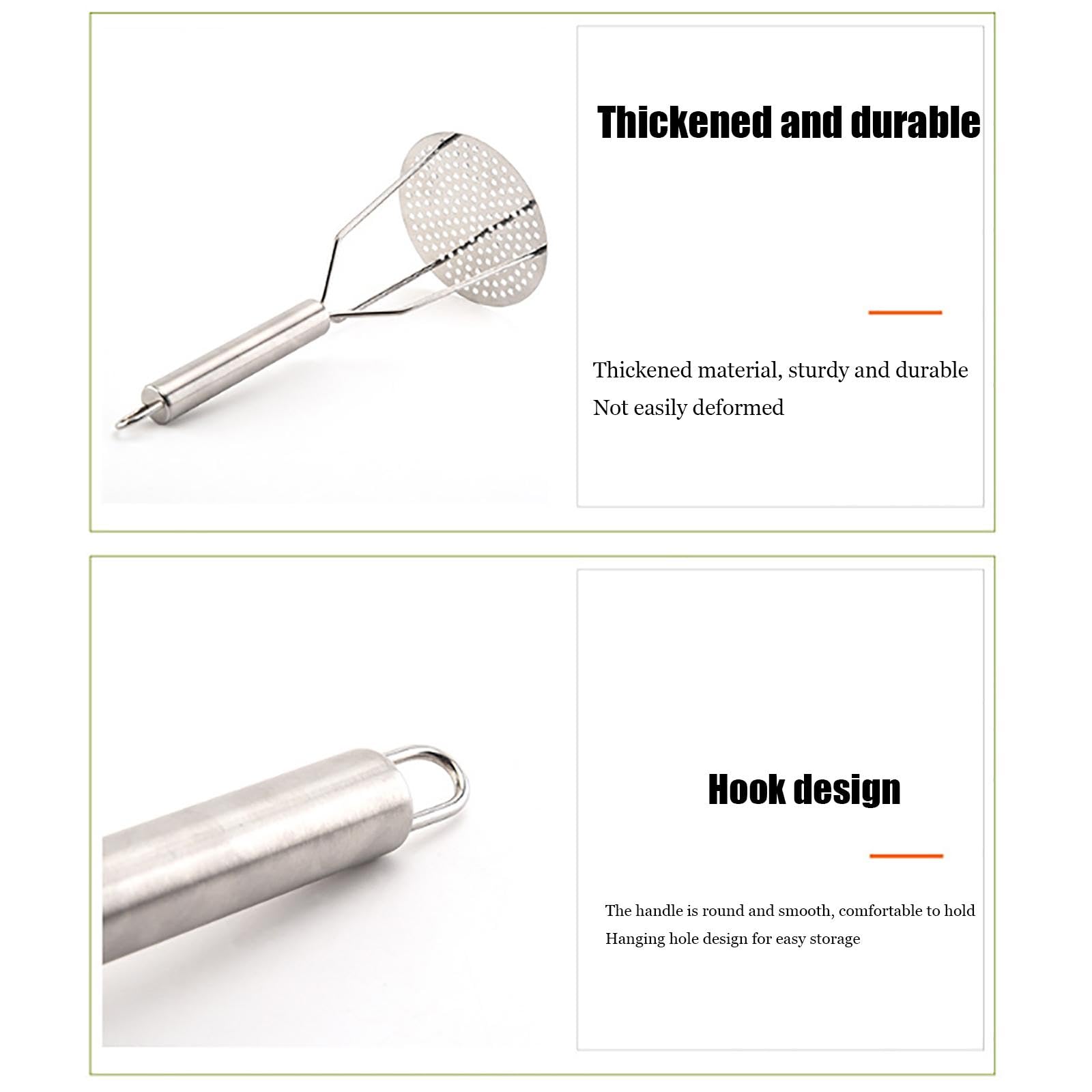 Thickened and durable

Thickened material, sturdy and durable
Not easily deformed

Hook design

The handle is round and smooth, comfortable to hold
Hanging hole design for easy storage